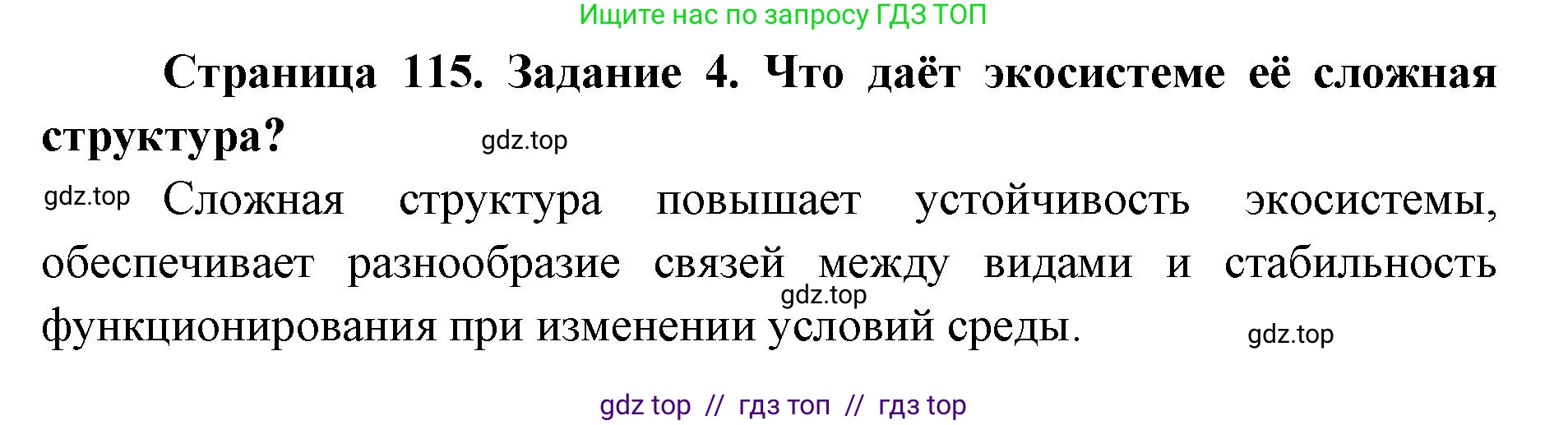 Ищите нас по запросу ГДЗ ТОП

Страница 115. Задание 4. Что даёт экосистеме её сложная структура?

gdz.top

gdz.top Сложная структура повышает устойчивость экосистемы, обеспечивает разнообразие связей между видами и стабильность функционирования при изменении условий среды.

gdz.top

gdz.top

gdz top // гдз топ // гдз top